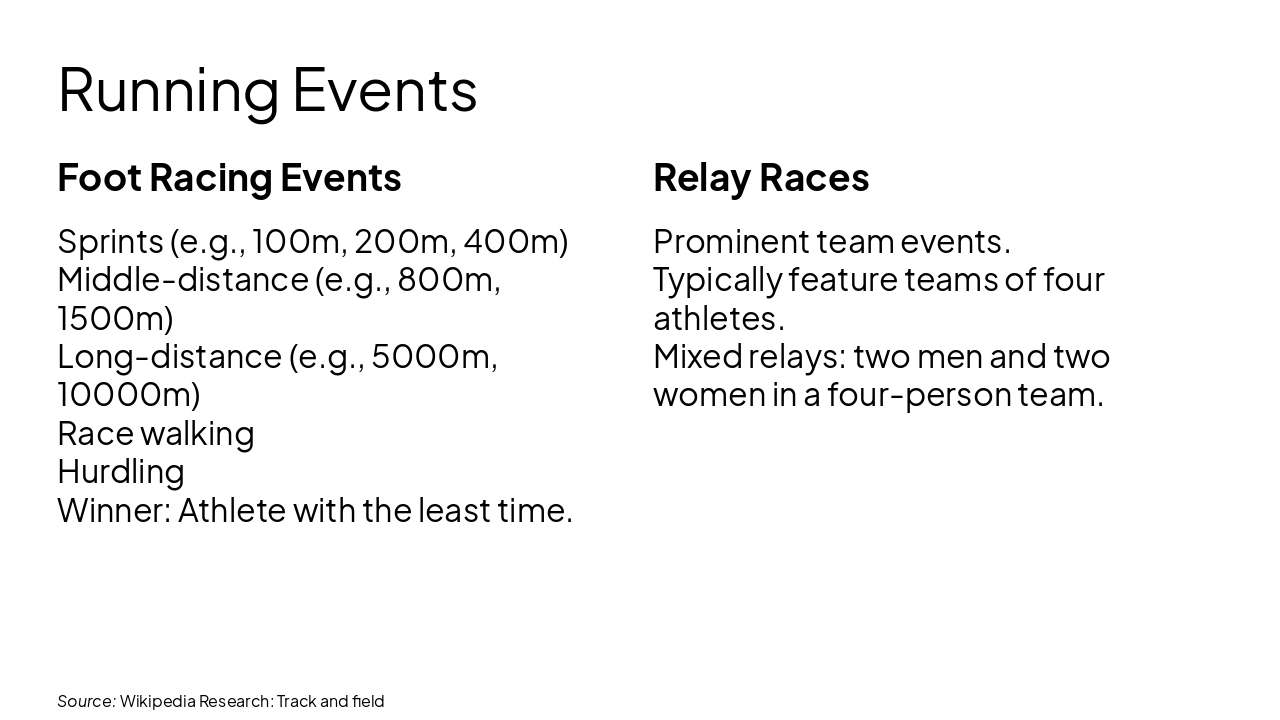 Running Events

Foot Racing Events

Sprints (e.g., 100m, 200m, 400m)
Middle-distance (e.g., 800m, 1500m)
Long-distance (e.g., 5000m, 10000m)
Race walking
Hurdling
Winner: Athlete with the least time.

Relay Races

Prominent team events.
Typically feature teams of four athletes.
Mixed relays: two men and two women in a four-person team.

Source: Wikipedia Research: Track and field